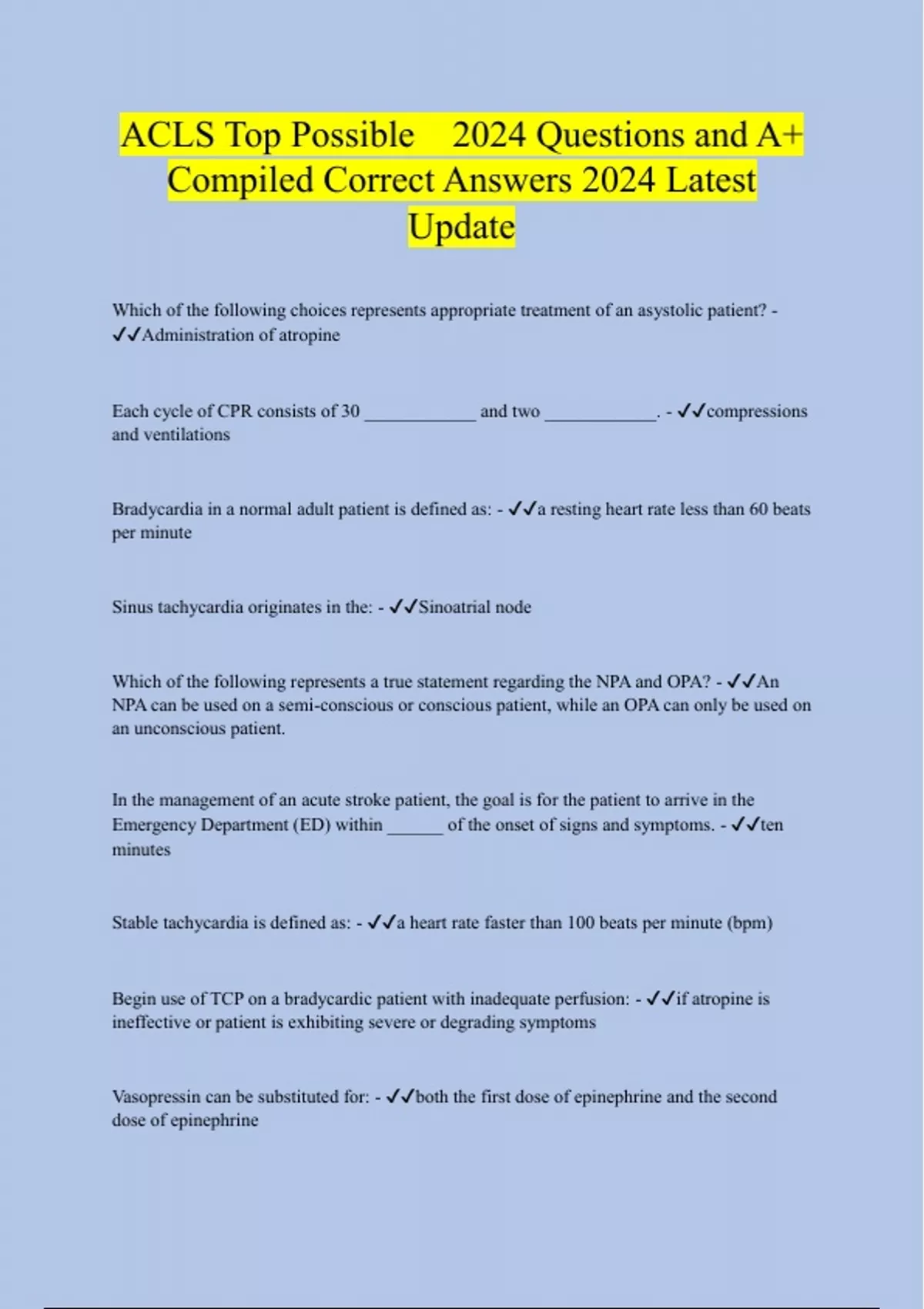 ACLS Top Possible 2024 Questions and A+ Compiled Correct Answers 2024 Latest Update

Which of the following choices represents appropriate treatment of an asystolic patient? - ✓✓Administration of atropine

Each cycle of CPR consists of 30 ____________ and two ____________. - ✓✓compressions and ventilations

Bradycardia in a normal adult patient is defined as: - ✓✓a resting heart rate less than 60 beats per minute

Sinus tachycardia originates in the: - ✓✓Sinoatrial node

Which of the following represents a true statement regarding the NPA and OPA? - ✓✓An NPA can be used on a semi-conscious or conscious patient, while an OPA can only be used on an unconscious patient.

In the management of an acute stroke patient, the goal is for the patient to arrive in the Emergency Department (ED) within ______ of the onset of signs and symptoms. - ✓✓ten minutes

Stable tachycardia is defined as: - ✓✓a heart rate faster than 100 beats per minute (bpm)

Begin use of TCP on a bradycardic patient with inadequate perfusion: - ✓✓if atropine is ineffective or patient is exhibiting severe or degrading symptoms

Vasopressin can be substituted for: - ✓✓both the first dose of epinephrine and the second dose of epinephrine